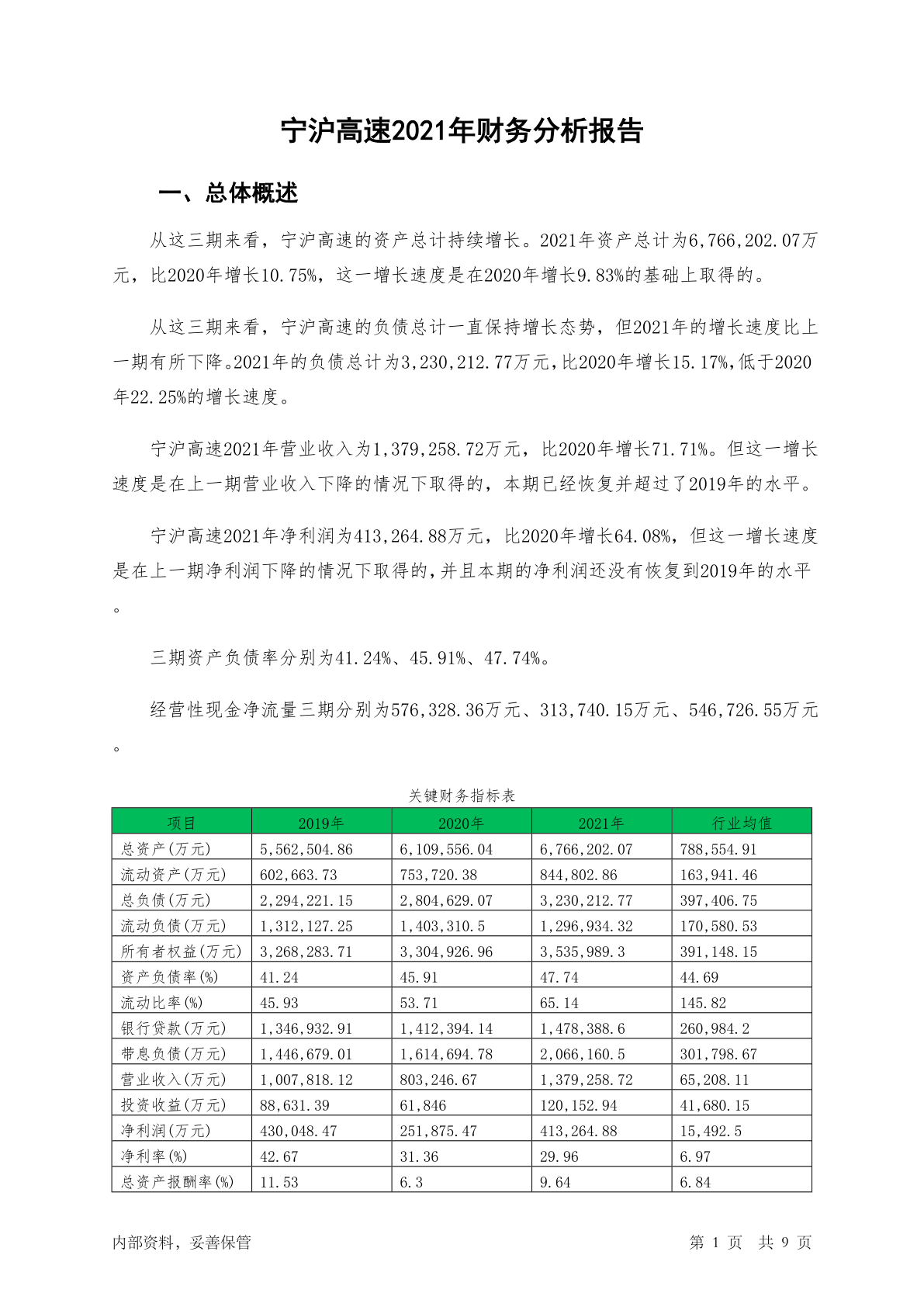 宁沪高速2021年财务分析报告

一、总体概述

从这三期来看，宁沪高速的资产总计持续增长。2021年资产总计为6,766,202.07万元，比2020年增长10.75%，这一增长速度是在2020年增长9.83%的基础上取得的。

从这三期来看，宁沪高速的负债总计一直保持增长态势，但2021年的增长速度比上一期有所下降。2021年的负债总计为3,230,212.77万元，比2020年增长15.17%，低于2020年22.25%的增长速度。

宁沪高速2021年营业收入为1,379,258.72万元，比2020年增长71.71%。但这一增长速度是在上一期营业收入下降的情况下取得的，本期已经恢复并超过了2019年的水平。

宁沪高速2021年净利润为413,264.88万元，比2020年增长64.08%，但这一增长速度是在上一期净利润下降的情况下取得的，并且本期的净利润还没有恢复到2019年的水平。

三期资产负债率分别为41.24%、45.91%、47.74%。

经营性现金净流量三期分别为576,328.36万元、313,740.15万元、546,726.55万元。

关键财务指标表

| 项目 | 2019年 | 2020年 | 2021年 | 行业均值 |
|---|---|---|---|---|
| 总资产(万元) | 5,562,504.86 | 6,109,556.04 | 6,766,202.07 | 788,554.91 |
| 流动资产(万元) | 602,663.73 | 753,720.38 | 844,802.86 | 163,941.46 |
| 总负债(万元) | 2,294,221.15 | 2,804,629.07 | 3,230,212.77 | 397,406.75 |
| 流动负债(万元) | 1,312,127.25 | 1,403,310.5 | 1,296,934.32 | 170,580.53 |
| 所有者权益(万元) | 3,268,283.71 | 3,304,926.96 | 3,535,989.3 | 391,148.15 |
| 资产负债率(%) | 41.24 | 45.91 | 47.74 | 44.69 |
| 流动比率(%) | 45.93 | 53.71 | 65.14 | 145.82 |
| 银行贷款(万元) | 1,346,932.91 | 1,412,394.14 | 1,478,388.6 | 260,984.2 |
| 带息负债(万元) | 1,446,679.01 | 1,614,694.78 | 2,066,160.5 | 301,798.67 |
| 营业收入(万元) | 1,007,818.12 | 803,246.67 | 1,379,258.72 | 65,208.11 |
| 投资收益(万元) | 88,631.39 | 61,846 | 120,152.94 | 41,680.15 |
| 净利润(万元) | 430,048.47 | 251,875.47 | 413,264.88 | 15,492.5 |
| 净利率(%) | 42.67 | 31.36 | 29.96 | 6.97 |
| 总资产报酬率(%) | 11.53 | 6.3 | 9.64 | 6.84 |

内部资料，妥善保管

第 1 页 共 9 页